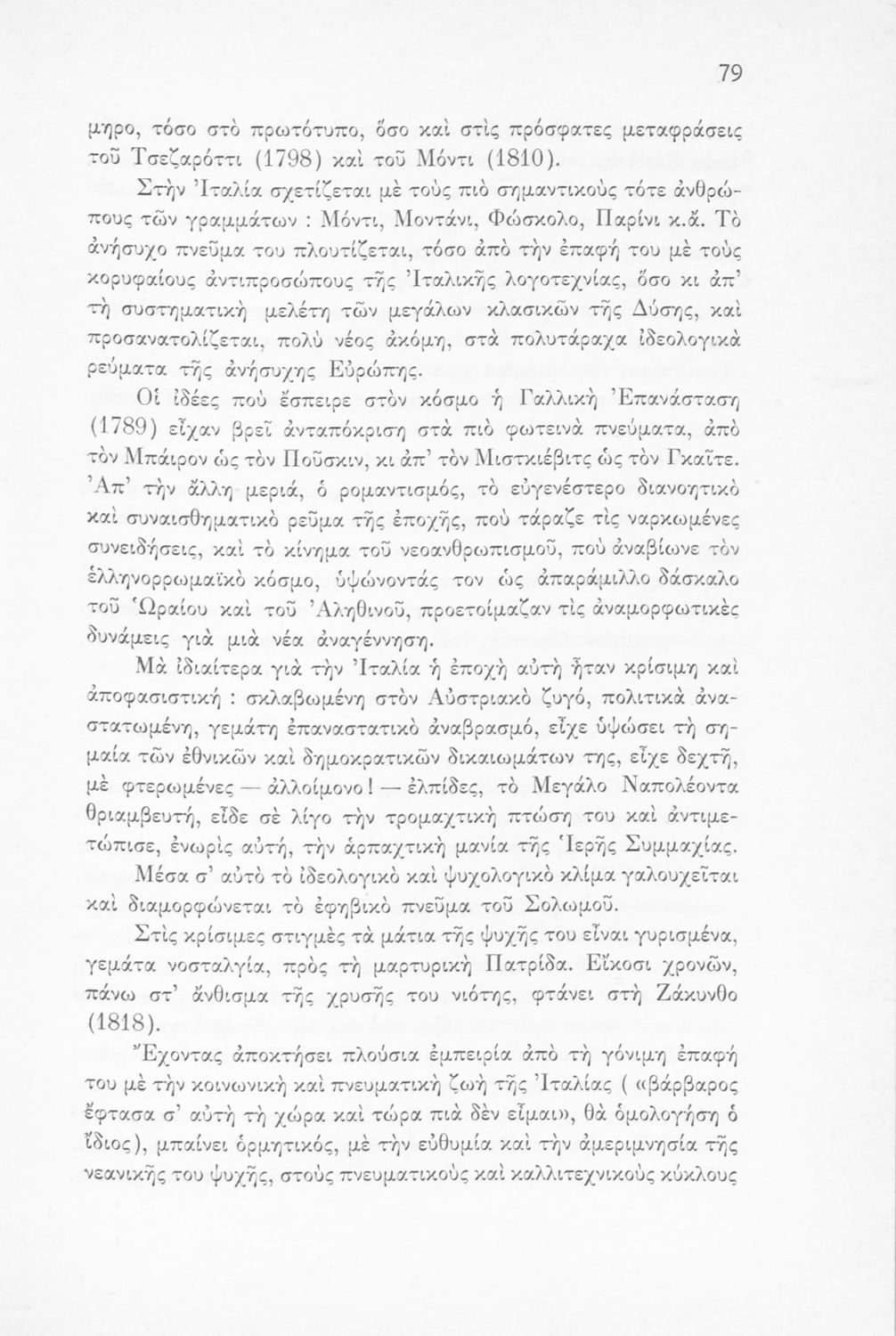 79

μηρο, τόσο στὸ πρωτότυπο, ὅσο καὶ στὶς πρόσφατες μεταφράσεις τοῦ Τσεζαρόττι (1798) καὶ τοῦ Μόντι (1810).

Στὴν Ἰταλία σχετίζεται μὲ τοὺς πιὸ σημαντικοὺς τότε ἀνθρώπους τῶν γραμμάτων : Μόντι, Μοντάνι, Φώσκολο, Παρίνι κ.ἄ. Τὸ ἀνήσυχο πνεῦμα του πλουτίζεται, τόσο ἀπὸ τὴν ἐπαφή του μὲ τοὺς κορυφαίους ἀντιπροσώπους τῆς Ἰταλικῆς λογοτεχνίας, ὅσο κι ἀπ' τὴ συστηματικὴ μελέτη τῶν μεγάλων κλασικῶν τῆς Δύσης, καὶ προσανατολίζεται, πολὺ νέος ἀκόμη, στὰ πολυτάραχα ἰδεολογικὰ ρεύματα τῆς ἀνήσυχης Εὐρώπης.

Οἱ ἰδέες ποὺ ἔσπειρε στὸν κόσμο ἡ Γαλλικὴ Ἐπανάσταση (1789) εἶχαν βρεῖ ἀνταπόκριση στὰ πιὸ φωτεινὰ πνεύματα, ἀπὸ τὸν Μπάιρον ὡς τὸν Ποῦσκιν, κι ἀπ' τὸν Μιστκιέβιτς ὡς τὸν Γκαῖτε. Ἀπ' τὴν ἄλλη μεριά, ὁ ρομαντισμός, τὸ εὐγενέστερο διανοητικὸ καὶ συναισθηματικὸ ρεῦμα τῆς ἐποχῆς, ποὺ τάραζε τὶς ναρκωμένες συνειδήσεις, καὶ τὸ κίνημα τοῦ νεοανθρωπισμοῦ, ποὺ ἀναβίωνε τὸν ἑλληνορρωμαϊκὸ κόσμο, ὑψώνοντάς τον ὡς ἀπαράμιλλο δάσκαλο τοῦ Ὡραίου καὶ τοῦ Ἀληθινοῦ, προετοίμαζαν τὶς ἀναμορφωτικὲς δυνάμεις γιὰ μιὰ νέα ἀναγέννηση.

Μὰ ἰδιαίτερα γιὰ τὴν Ἰταλία ἡ ἐποχὴ αὐτὴ ἦταν κρίσιμη καὶ ἀποφασιστική : σκλαβωμένη στὸν Αὐστριακὸ ζυγό, πολιτικὰ ἀναστατωμένη, γεμάτη ἐπαναστατικὸ ἀναβρασμό, εἶχε ὑψώσει τὴ σημαία τῶν ἐθνικῶν καὶ δημοκρατικῶν δικαιωμάτων της, εἶχε δεχτῆ, μὲ φτερωμένες — ἀλλοίμονο ! — ἐλπίδες, τὸ Μεγάλο Ναπολέοντα θριαμβευτή, εἶδε σὲ λίγο τὴν τρομαχτικὴ πτώση του καὶ ἀντιμετώπισε, ἐνωρὶς αὐτή, τὴν ἁρπαχτικὴ μανία τῆς Ἱερῆς Συμμαχίας.

Μέσα σ' αὐτὸ τὸ ἰδεολογικὸ καὶ ψυχολογικὸ κλίμα γαλουχεῖται καὶ διαμορφώνεται τὸ ἐφηβικὸ πνεῦμα τοῦ Σολωμοῦ.

Στὶς κρίσιμες στιγμὲς τὰ μάτια τῆς ψυχῆς του εἶναι γυρισμένα, γεμάτα νοσταλγία, πρὸς τὴ μαρτυρικὴ Πατρίδα. Εἴκοσι χρονῶν, πάνω στ' ἄνθισμα τῆς χρυσῆς του νιότης, φτάνει στὴ Ζάκυνθο (1818).

Ἔχοντας ἀποκτήσει πλούσια ἐμπειρία ἀπὸ τὴ γόνιμη ἐπαφή του μὲ τὴν κοινωνικὴ καὶ πνευματικὴ ζωὴ τῆς Ἰταλίας ( «βάρβαρος ἔφτασα σ' αὐτὴ τὴ χώρα καὶ τώρα πιὰ δὲν εἶμαι», θὰ ὁμολογήση ὁ ἴδιος), μπαίνει ὁρμητικός, μὲ τὴν εὐθυμία καὶ τὴν ἀμεριμνησία τῆς νεανικῆς του ψυχῆς, στοὺς πνευματικοὺς καὶ καλλιτεχνικοὺς κύκλους